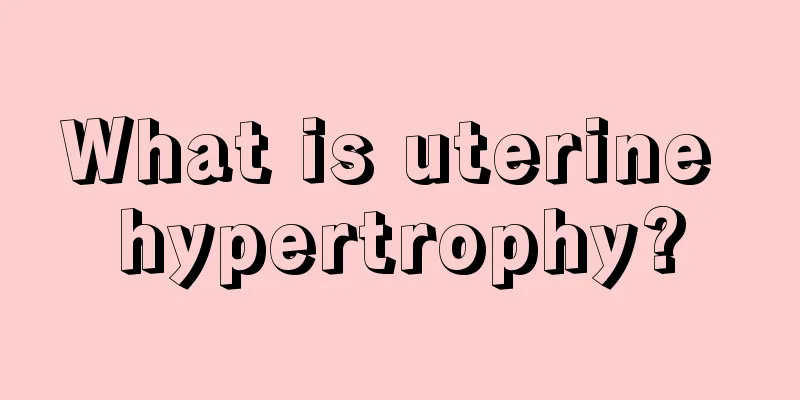 What is uterine hypertrophy?